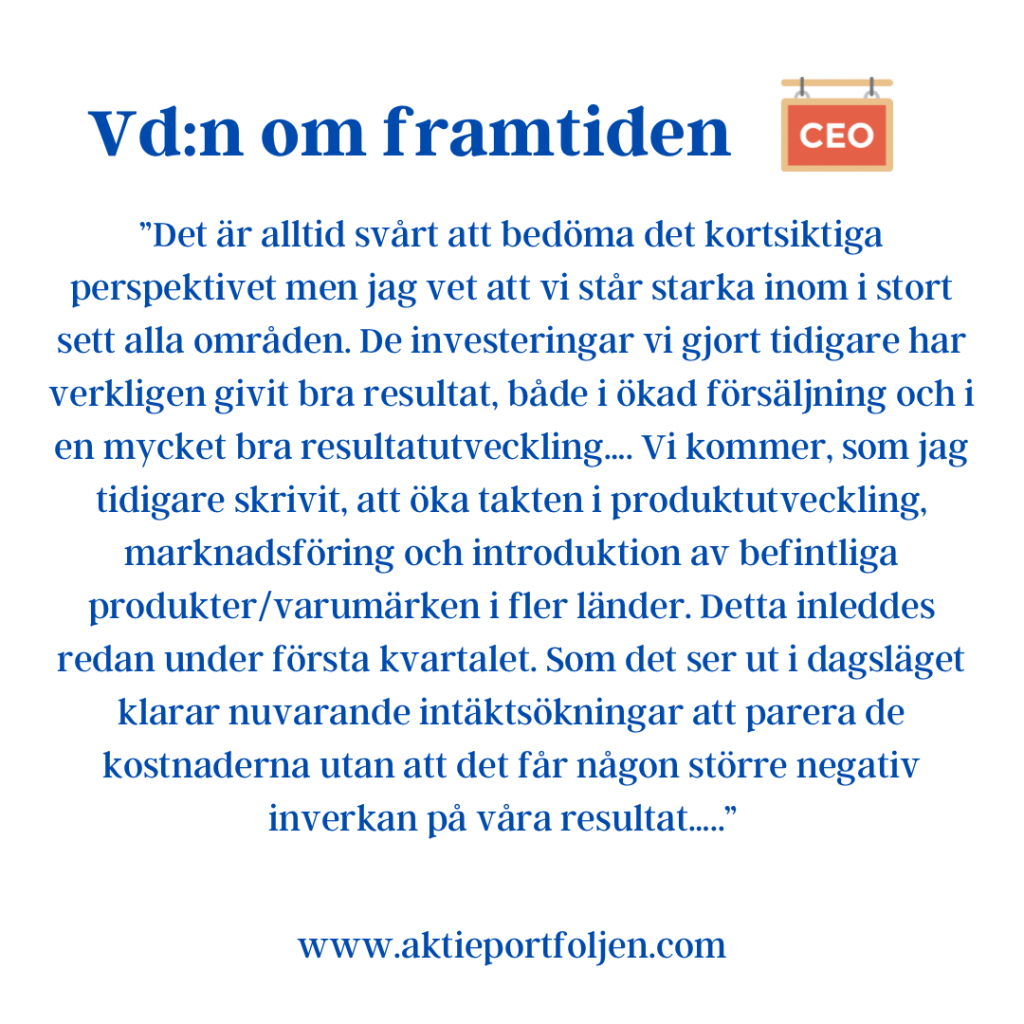 Vd:n om framtiden

CEO

"Det är alltid svårt att bedöma det kortsiktiga perspektivet men jag vet att vi står starka inom i stort sett alla områden. De investeringar vi gjort tidigare har verkligen givit bra resultat, både i ökad försäljning och i en mycket bra resultatutveckling.... Vi kommer, som jag tidigare skrivit, att öka takten i produktutveckling, marknadsföring och introduktion av befintliga produkter/varumärken i fler länder. Detta inleddes redan under första kvartalet. Som det ser ut i dagsläget klarar nuvarande intäktsökningar att parera de kostnaderna utan att det får någon större negativ inverkan på våra resultat....."

www.aktieportfoljen.com